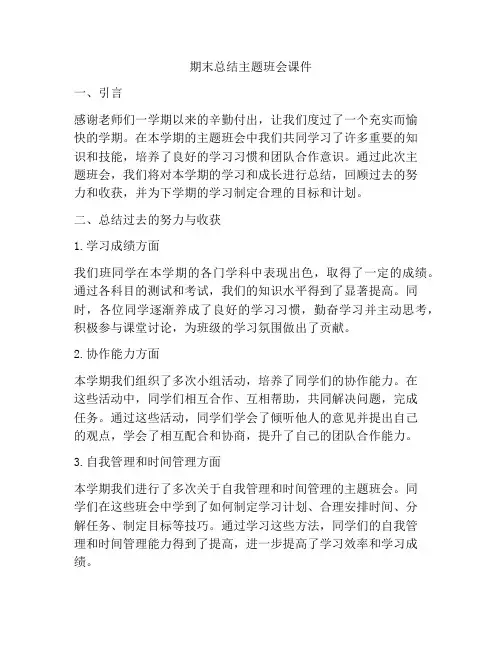 期末总结主题班会课件

一、引言

感谢老师们一学期以来的辛勤付出，让我们度过了一个充实而愉快的学期。在本学期的主题班会中我们共同学习了许多重要的知识和技能，培养了良好的学习习惯和团队合作意识。通过此次主题班会，我们将对本学期的学习和成长进行总结，回顾过去的努力和收获，并为下学期的学习制定合理的目标和计划。

二、总结过去的努力与收获

1. 学习成绩方面

我们班同学在本学期的各门学科中表现出色，取得了一定的成绩。通过各科目的测试和考试，我们的知识水平得到了显著提高。同时，各位同学逐渐养成了良好的学习习惯，勤奋学习并主动思考，积极参与课堂讨论，为班级的学习氛围做出了贡献。

2. 协作能力方面

本学期我们组织了多次小组活动，培养了同学们的协作能力。在这些活动中，同学们相互合作、互相帮助，共同解决问题，完成任务。通过这些活动，同学们学会了倾听他人的意见并提出自己的观点，学会了相互配合和协商，提升了自己的团队合作能力。

3. 自我管理和时间管理方面

本学期我们进行了多次关于自我管理和时间管理的主题班会。同学们在这些班会中学到了如何制定学习计划、合理安排时间、分解任务、制定目标等技巧。通过学习这些方法，同学们的自我管理和时间管理能力得到了提高，进一步提高了学习效率和学习成绩。